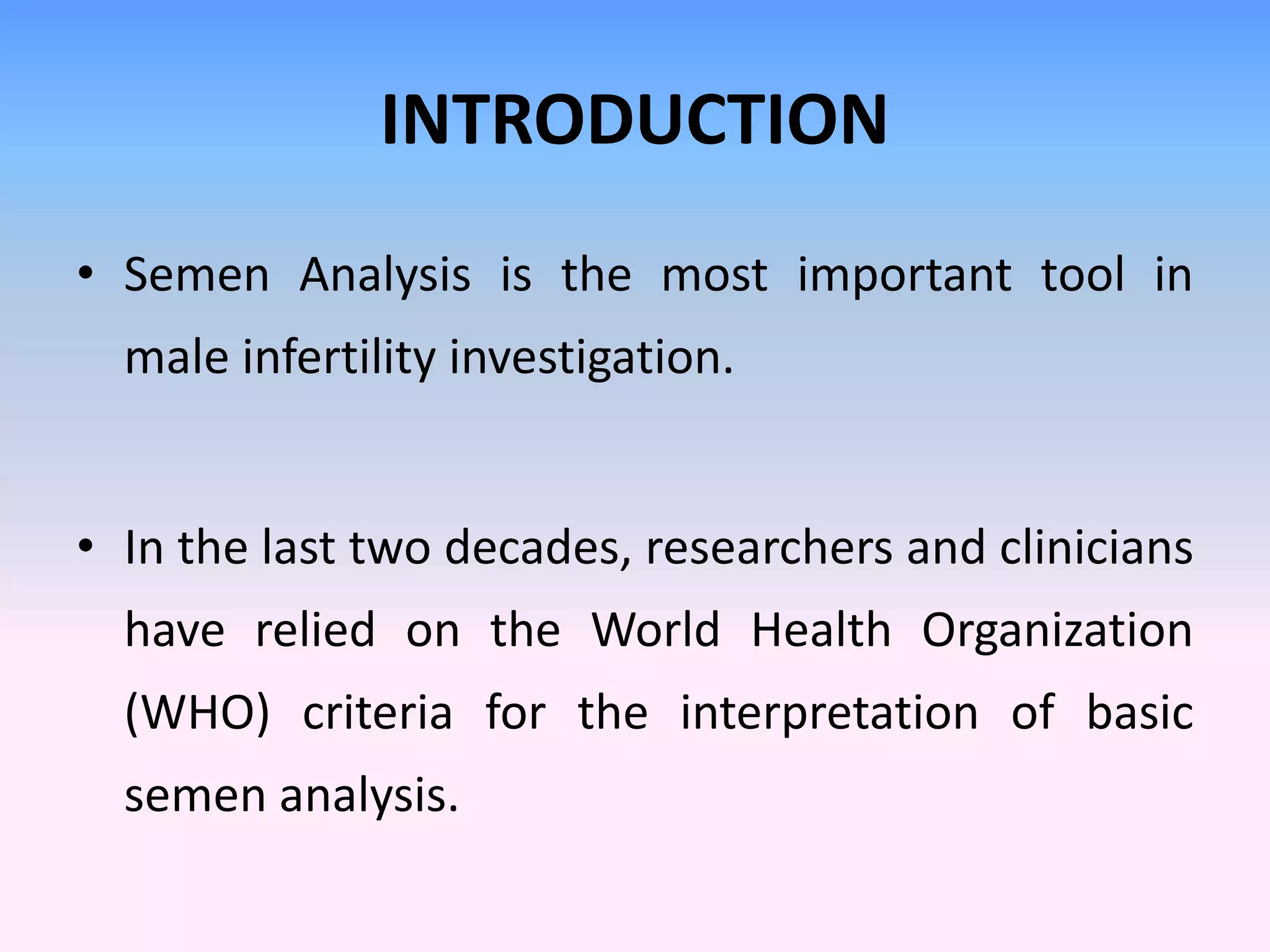 INTRODUCTION

• Semen Analysis is the most important tool in male infertility investigation.

• In the last two decades, researchers and clinicians have relied on the World Health Organization (WHO) criteria for the interpretation of basic semen analysis.